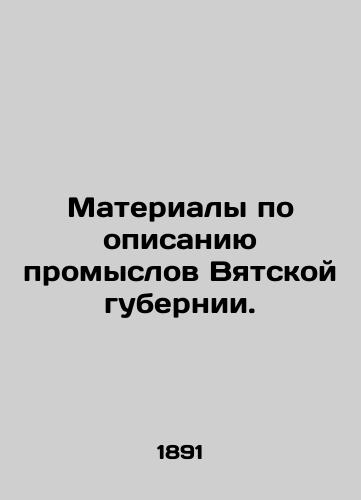 Материалы по описанию промыслов Вятской губернии.

1891